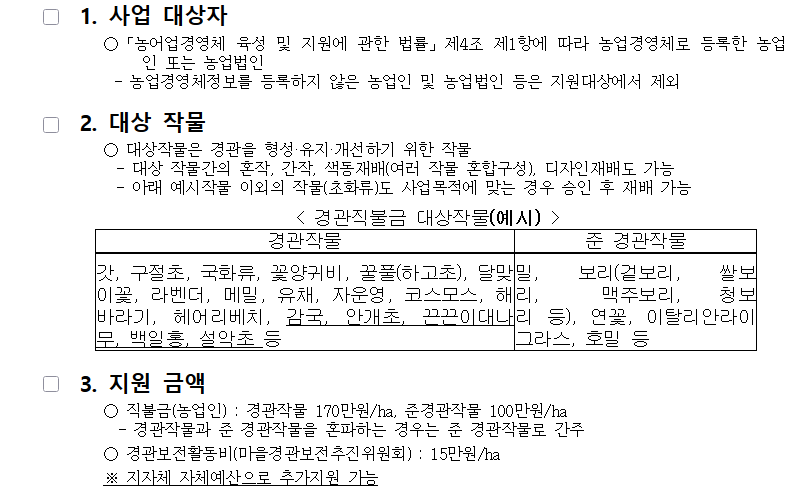 □ 1. 사업 대상자

○ 「농어업경영체 육성 및 지원에 관한 법률」 제4조 제1항에 따라 농업경영체로 등록한 농업인 또는 농업법인

- 농업경영체정보를 등록하지 않은 농업인 및 농업법인 등은 지원대상에서 제외

□ 2. 대상 작물

○ 대상작물은 경관을 형성·유지·개선하기 위한 작물

- 대상 작물간의 혼작, 간작, 색동재배(여러 작물 혼합구성), 디자인재배도 가능

- 아래 예시작물 이외의 작물(초화류)도 사업목적에 맞는 경우 승인 후 재배 가능

< 경관직불금 대상작물(예시) >

| 경관작물 | 준 경관작물 |
|---|---|
| 갓, 구절초, 국화류, 꽃양귀비, 꿀풀(하고초), 달맞이꽃, 라벤더, 메밀, 유채, 자운영, 코스모스, 해바라기, 헤어리베치, 감국, 안개초, 끈끈이대나무, 백일홍, 설악초 등 | 밀, 보리(겉보리, 쌀보리, 맥주보리, 청보리 등), 연꽃, 이탈리안라이그라스, 호밀 등 |

□ 3. 지원 금액

○ 직불금(농업인) : 경관작물 170만원/ha, 준경관작물 100만원/ha

- 경관작물과 준 경관작물을 혼파하는 경우는 준 경관작물로 간주

○ 경관보전활동비(마을경관보전추진위원회) : 15만원/ha

※ 지자체 자체예산으로 추가지원 가능